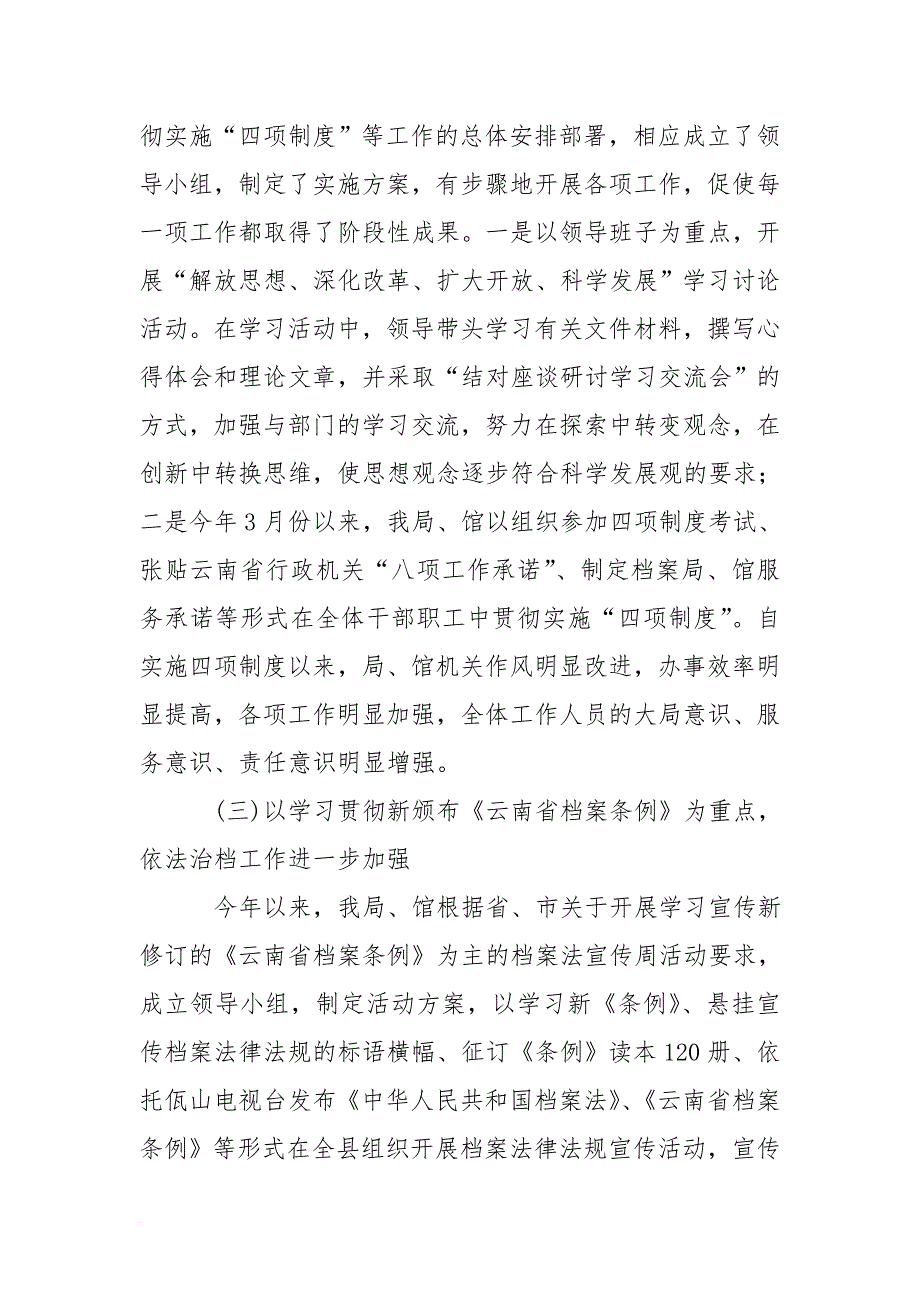 彻实施“四项制度”等工作的总体安排部署，相应成立了领导小组，制定了实施方案，有步骤地开展各项工作，促使每一项工作都取得了阶段性成果。一是以领导班子为重点，开展“解放思想、深化改革、扩大开放、科学发展”学习讨论活动。在学习活动中，领导带头学习有关文件材料，撰写心得体会和理论文章，并采取“结对座谈研讨学习交流会”的方式，加强与部门的学习交流，努力在探索中转变观念，在创新中转换思维，使思想观念逐步符合科学发展观的要求；二是今年3月份以来，我局、馆以组织参加四项制度考试、张贴云南省行政机关“八项工作承诺”、制定档案局、馆服务承诺等形式在全体干部职工中贯彻实施“四项制度”。自实施四项制度以来，局、馆机关作风明显改进，办事效率明显提高，各项工作明显加强，全体工作人员的大局意识、服务意识、责任意识明显增强。

(三)以学习贯彻新颁布《云南省档案条例》为重点，依法治档工作进一步加强

今年以来，我局、馆根据省、市关于开展学习宣传新修订的《云南省档案条例》为主的档案法宣传周活动要求，成立领导小组，制定活动方案，以学习新《条例》、悬挂宣传档案法律法规的标语横幅、征订《条例》读本120册、依托佤山电视台发布《中华人民共和国档案法》、《云南省档案条例》等形式在全县组织开展档案法律法规宣传活动，宣传